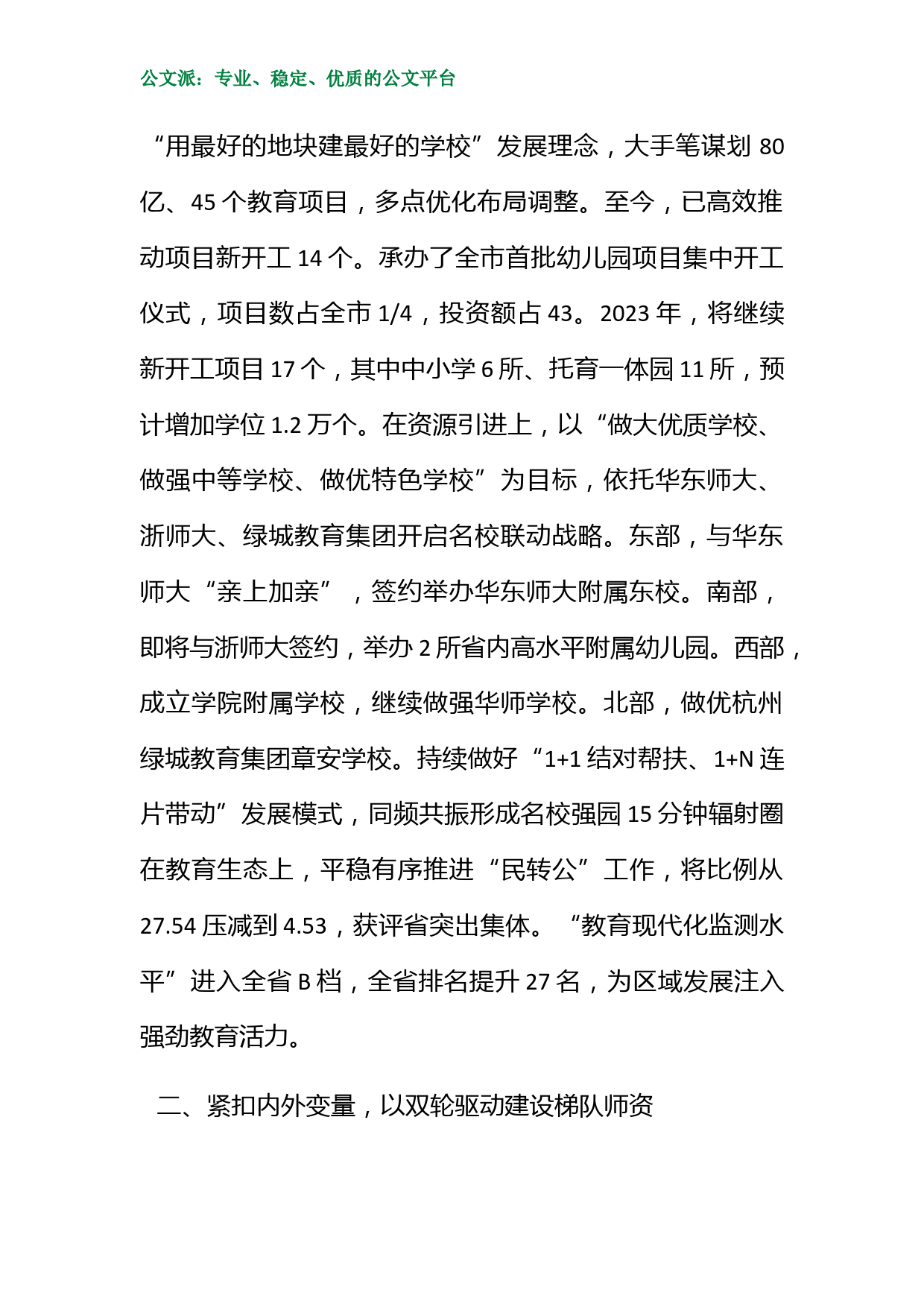 公文派：专业、稳定、优质的公文平台

“用最好的地块建最好的学校”发展理念，大手笔谋划 80 亿、45 个教育项目，多点优化布局调整。至今，已高效推动项目新开工 14 个。承办了全市首批幼儿园项目集中开工仪式，项目数占全市 1/4，投资额占 43。2023 年，将继续新开工项目 17 个，其中中小学 6 所、托育一体园 11 所，预计增加学位 1.2 万个。在资源引进上，以“做大优质学校、做强中等学校、做优特色学校”为目标，依托华东师大、浙师大、绿城教育集团开启名校联动战略。东部，与华东师大“亲上加亲”，签约举办华东师大附属东校。南部，即将与浙师大签约，举办 2 所省内高水平附属幼儿园。西部，成立学院附属学校，继续做强华师学校。北部，做优杭州绿城教育集团章安学校。持续做好“1+1 结对帮扶、1+N 连片带动”发展模式，同频共振形成名校强园 15 分钟辐射圈在教育生态上，平稳有序推进“民转公”工作，将比例从 27.54 压减到 4.53，获评省突出集体。“教育现代化监测水平”进入全省 B 档，全省排名提升 27 名，为区域发展注入强劲教育活力。

二、紧扣内外变量，以双轮驱动建设梯队师资